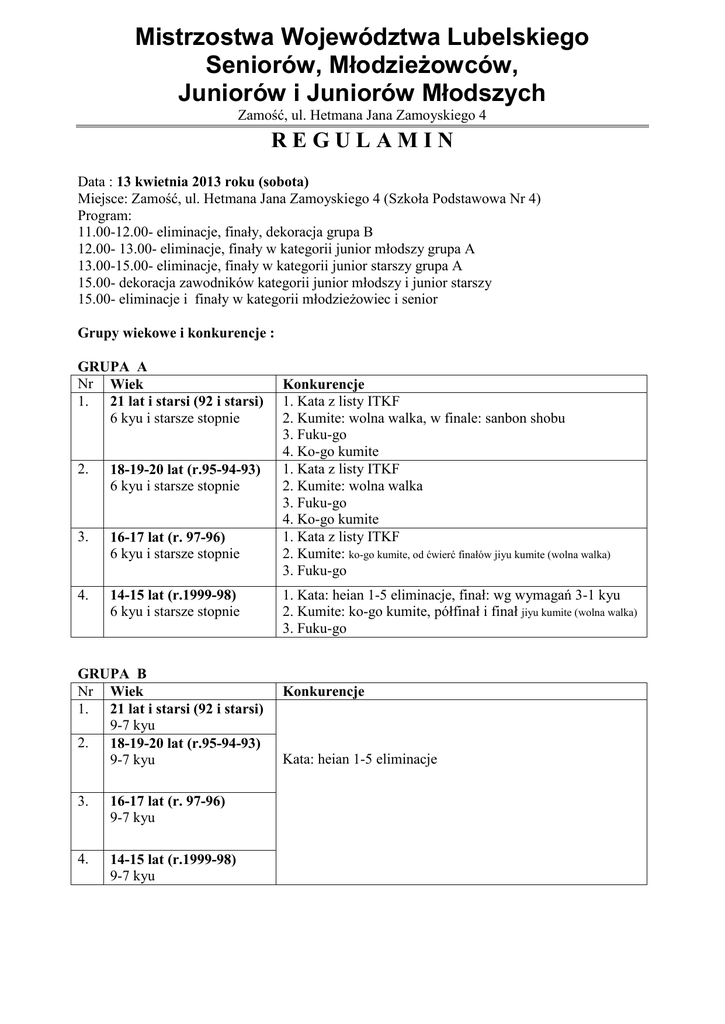 Mistrzostwa Województwa Lubelskiego Seniorów, Młodzieżowców, Juniorów i Juniorów Młodszych
Zamość, ul. Hetmana Jana Zamoyskiego 4

R E G U L A M I N

Data : 13 kwietnia 2013 roku (sobota)
Miejsce: Zamość, ul. Hetmana Jana Zamoyskiego 4 (Szkoła Podstawowa Nr 4)
Program:
11.00-12.00- eliminacje, finały, dekoracja grupa B
12.00- 13.00- eliminacje, finały w kategorii junior młodszy grupa A
13.00-15.00- eliminacje, finały w kategorii junior starszy grupa A
15.00- dekoracja zawodników kategorii junior młodszy i junior starszy
15.00- eliminacje i finały w kategorii młodzieżowiec i senior

Grupy wiekowe i konkurencje :

GRUPA A

| Nr | Wiek | Konkurencje |
|---|---|---|
| 1. | 21 lat i starsi (92 i starsi) 6 kyu i starsze stopnie | 1. Kata z listy ITKF 2. Kumite: wolna walka, w finale: sanbon shobu 3. Fuku-go 4. Ko-go kumite |
| 2. | 18-19-20 lat (r.95-94-93) 6 kyu i starsze stopnie | 1. Kata z listy ITKF 2. Kumite: wolna walka 3. Fuku-go 4. Ko-go kumite |
| 3. | 16-17 lat (r. 97-96) 6 kyu i starsze stopnie | 1. Kata z listy ITKF 2. Kumite: ko-go kumite, od ćwierć finałów jiyu kumite (wolna walka) 3. Fuku-go |
| 4. | 14-15 lat (r.1999-98) 6 kyu i starsze stopnie | 1. Kata: heian 1-5 eliminacje, finał: wg wymagań 3-1 kyu 2. Kumite: ko-go kumite, półfinał i finał jiyu kumite (wolna walka) 3. Fuku-go |

GRUPA B

| Nr | Wiek | Konkurencje |
|---|---|---|
| 1. | 21 lat i starsi (92 i starsi) 9-7 kyu | Kata: heian 1-5 eliminacje |
| 2. | 18-19-20 lat (r.95-94-93) 9-7 kyu | |
| 3. | 16-17 lat (r. 97-96) 9-7 kyu | |
| 4. | 14-15 lat (r.1999-98) 9-7 kyu | |